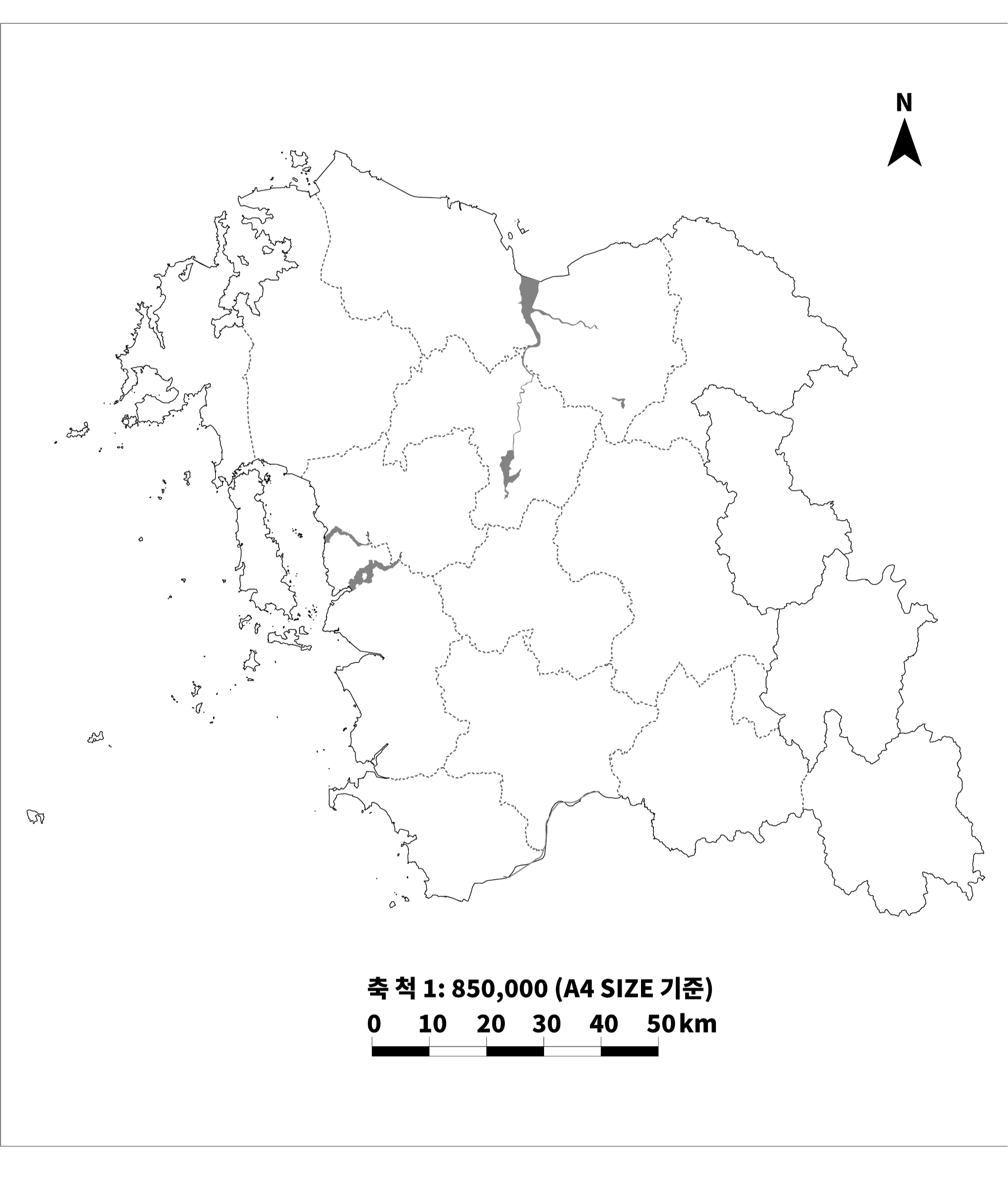 N

축 척 1: 850,000 (A4 SIZE 기준)

0 10 20 30 40 50 km